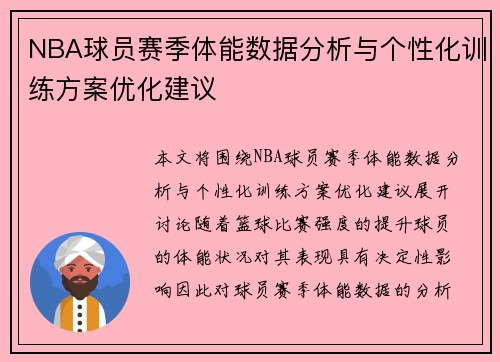 NBA球员赛季体能数据分析与个性化训练方案优化建议

本文将围绕NBA球员赛季体能数据分析与个性化训练方案优化建议展开讨论随着篮球比赛强度的提升球员的体能状况对其表现具有决定性影响因此对球员赛季体能数据的分析